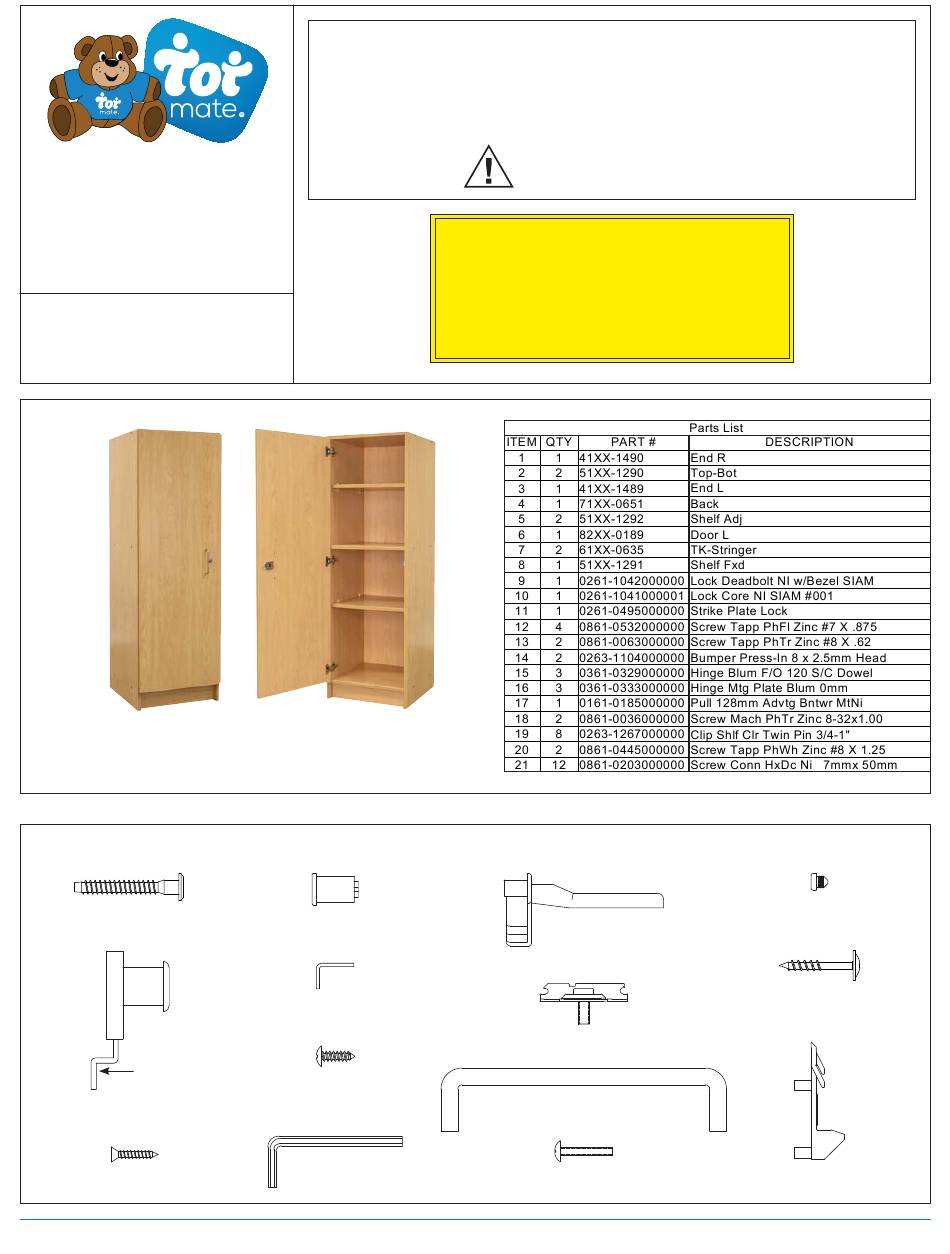 Tot mate.

Tot mate.

Parts List

| ITEM | QTY | PART # | DESCRIPTION |
|---|---|---|---|
| 1 | 1 | 41XX-1490 | End R |
| 2 | 2 | 51XX-1290 | Top-Bot |
| 3 | 1 | 41XX-1489 | End L |
| 4 | 1 | 71XX-0651 | Back |
| 5 | 2 | 51XX-1292 | Shelf Adj |
| 6 | 1 | 82XX-0189 | Door L |
| 7 | 2 | 61XX-0635 | TK-Stringer |
| 8 | 1 | 51XX-1291 | Shelf Fxd |
| 9 | 1 | 0261-1042000000 | Lock Deadbolt NI w/Bezel SIAM |
| 10 | 1 | 0261-1041000001 | Lock Core NI SIAM #001 |
| 11 | 1 | 0261-0495000000 | Strike Plate Lock |
| 12 | 4 | 0861-0532000000 | Screw Tapp PhFl Zinc #7 X .875 |
| 13 | 2 | 0861-0063000000 | Screw Tapp PhTr Zinc #8 X .62 |
| 14 | 2 | 0263-1104000000 | Bumper Press-In 8 x 2.5mm Head |
| 15 | 3 | 0361-0329000000 | Hinge Blum F/O 120 S/C Dowel |
| 16 | 3 | 0361-0333000000 | Hinge Mtg Plate Blum 0mm |
| 17 | 1 | 0161-0185000000 | Pull 128mm Advtg Bntwr MtNi |
| 18 | 2 | 0861-0036000000 | Screw Mach PhTr Zinc 8-32x1.00 |
| 19 | 8 | 0263-1267000000 | Clip Shlf Clr Twin Pin 3/4-1" |
| 20 | 2 | 0861-0445000000 | Screw Tapp PhWh Zinc #8 X 1.25 |
| 21 | 12 | 0861-0203000000 | Screw Conn HxDc Ni 7mmx 50mm |